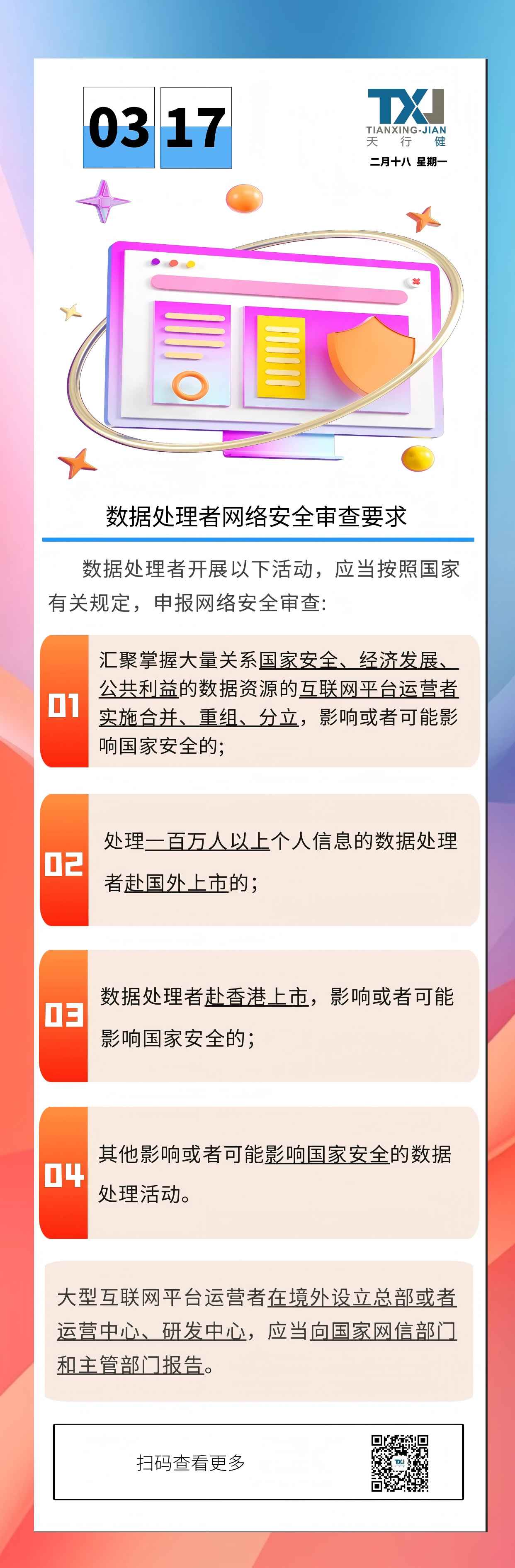 03 17

TXJ
TIANXING-JIAN
天 行 健
二月十八 星期一

数据处理者网络安全审查要求

数据处理者开展以下活动，应当按照国家有关规定，申报网络安全审查:

01
汇聚掌握大量关系国家安全、经济发展、公共利益的数据资源的互联网平台运营者实施合并、重组、分立，影响或者可能影响国家安全的;

02
处理一百万人以上个人信息的数据处理者赴国外上市的;

03
数据处理者赴香港上市，影响或者可能影响国家安全的;

04
其他影响或者可能影响国家安全的数据处理活动。

大型互联网平台运营者在境外设立总部或者运营中心、研发中心，应当向国家网信部门和主管部门报告。

扫码查看更多